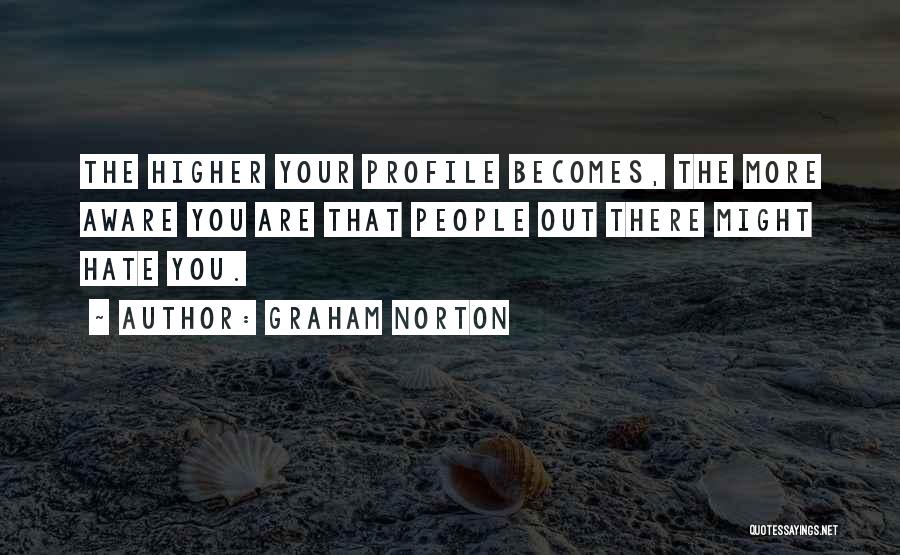 THE HIGHER YOUR PROFILE BECOMES, THE MORE AWARE YOU ARE THAT PEOPLE OUT THERE MIGHT HATE YOU.

~ AUTHOR: GRAHAM NORTON

QUOTESSAYINGS.NET